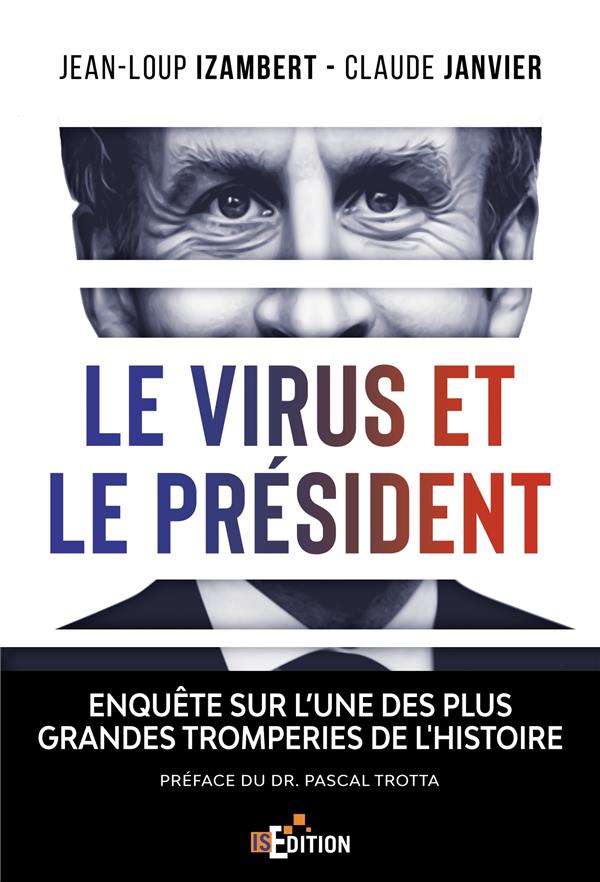 JEAN-LOUP IZAMBERT - CLAUDE JANVIER

LE VIRUS ET
LE PRÉSIDENT

ENQUÊTE SUR L'UNE DES PLUS GRANDES TROMPERIES DE L'HISTOIRE

PRÉFACE DU DR. PASCAL TROTTA

IS EDITION